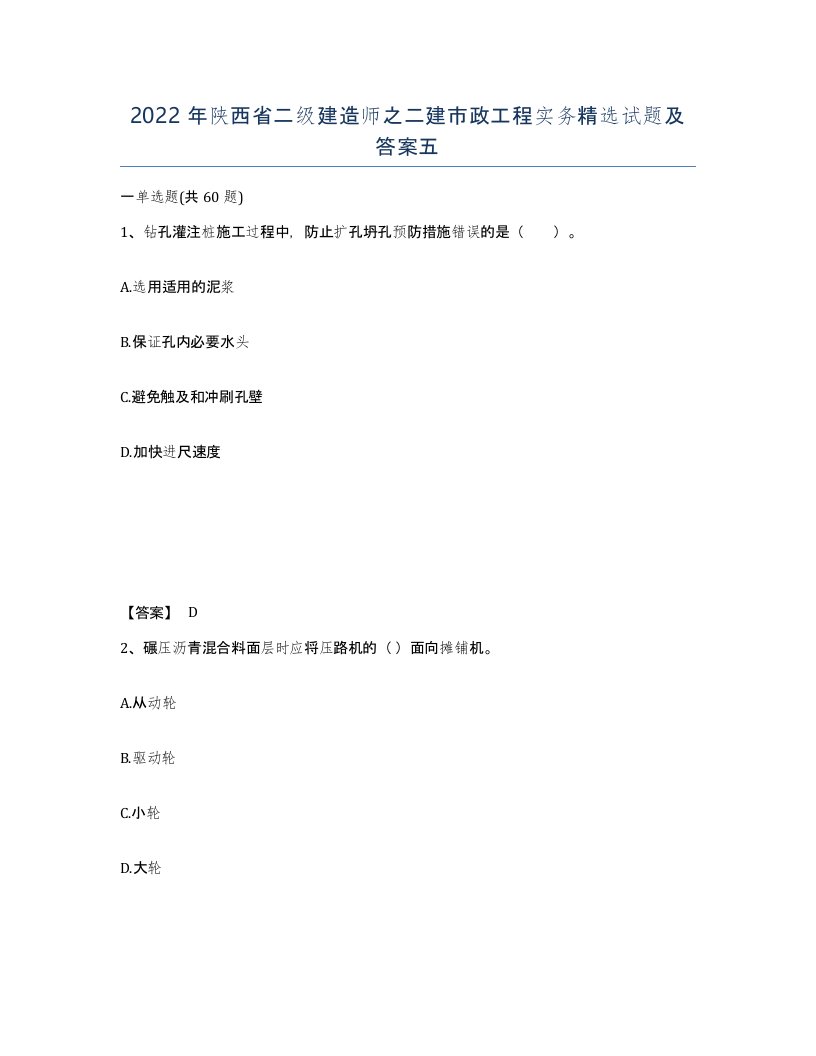 2022 年陕西省二级建造师之二建市政工程实务精选试题及答案五

一单选题(共 60 题)

1、钻孔灌注桩施工过程中，防止扩孔坍孔预防措施错误的是（ ）。

A.选用适用的泥浆

B.保证孔内必要水头

C.避免触及和冲刷孔壁

D.加快进尺速度

【答案】 D

2、碾压沥青混合料面层时应将压路机的（）面向摊铺机。

A.从动轮

B.驱动轮

C.小轮

D.大轮